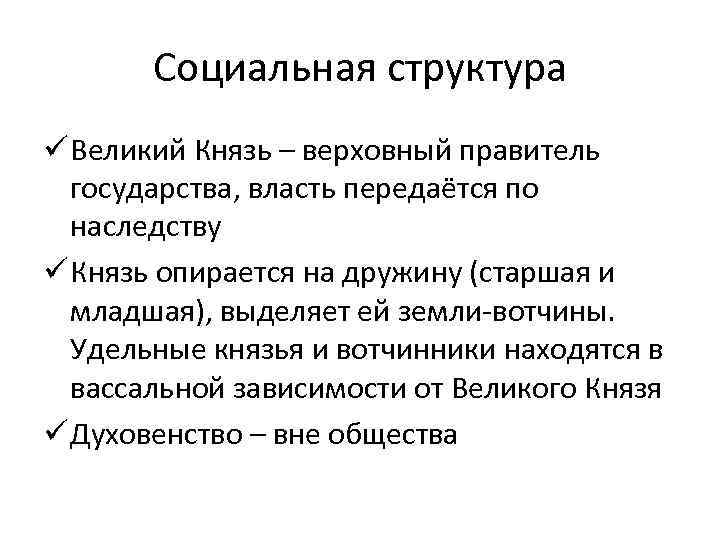 Социальная структура

✓ Великий Князь – верховный правитель государства, власть передаётся по наследству

✓ Князь опирается на дружину (старшая и младшая), выделяет ей земли-вотчины. Удельные князья и вотчинники находятся в вассальной зависимости от Великого Князя

✓ Духовенство – вне общества